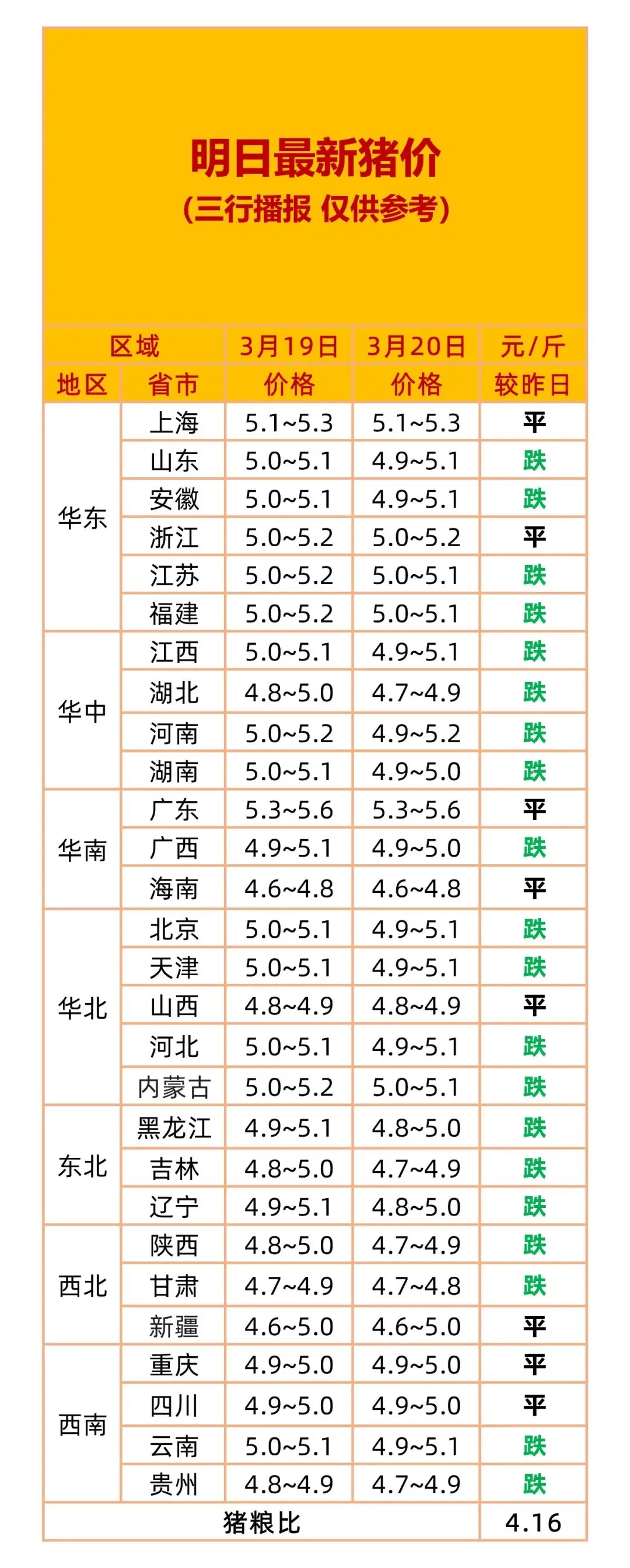 明日最新猪价
(三行播报 仅供参考)

| 区域 |  | 3月19日 | 3月20日 | 元/斤 |
|---|---|---|---|---|
| 地区 | 省市 | 价格 | 价格 | 较昨日 |
| 华东 | 上海 | 5.1~5.3 | 5.1~5.3 | 平 |
|  | 山东 | 5.0~5.1 | 4.9~5.1 | 跌 |
|  | 安徽 | 5.0~5.1 | 4.9~5.1 | 跌 |
|  | 浙江 | 5.0~5.2 | 5.0~5.2 | 平 |
|  | 江苏 | 5.0~5.2 | 5.0~5.1 | 跌 |
|  | 福建 | 5.0~5.2 | 5.0~5.1 | 跌 |
| 华中 | 江西 | 5.0~5.1 | 4.9~5.1 | 跌 |
|  | 湖北 | 4.8~5.0 | 4.7~4.9 | 跌 |
|  | 河南 | 5.0~5.2 | 4.9~5.2 | 跌 |
|  | 湖南 | 5.0~5.1 | 4.9~5.0 | 跌 |
| 华南 | 广东 | 5.3~5.6 | 5.3~5.6 | 平 |
|  | 广西 | 4.9~5.1 | 4.9~5.0 | 跌 |
|  | 海南 | 4.6~4.8 | 4.6~4.8 | 平 |
| 华北 | 北京 | 5.0~5.1 | 4.9~5.1 | 跌 |
|  | 天津 | 5.0~5.1 | 4.9~5.1 | 跌 |
|  | 山西 | 4.8~4.9 | 4.8~4.9 | 平 |
|  | 河北 | 5.0~5.1 | 4.9~5.1 | 跌 |
|  | 内蒙古 | 5.0~5.2 | 5.0~5.1 | 跌 |
| 东北 | 黑龙江 | 4.9~5.1 | 4.8~5.0 | 跌 |
|  | 吉林 | 4.8~5.0 | 4.7~4.9 | 跌 |
|  | 辽宁 | 4.9~5.1 | 4.8~5.0 | 跌 |
| 西北 | 陕西 | 4.8~5.0 | 4.7~4.9 | 跌 |
|  | 甘肃 | 4.7~4.9 | 4.7~4.8 | 跌 |
|  | 新疆 | 4.6~5.0 | 4.6~5.0 | 平 |
| 西南 | 重庆 | 4.9~5.0 | 4.9~5.0 | 平 |
|  | 四川 | 4.9~5.0 | 4.9~5.0 | 平 |
|  | 云南 | 5.0~5.1 | 4.9~5.1 | 跌 |
|  | 贵州 | 4.8~4.9 | 4.7~4.9 | 跌 |
| 猪粮比 |  |  |  | 4.16 |